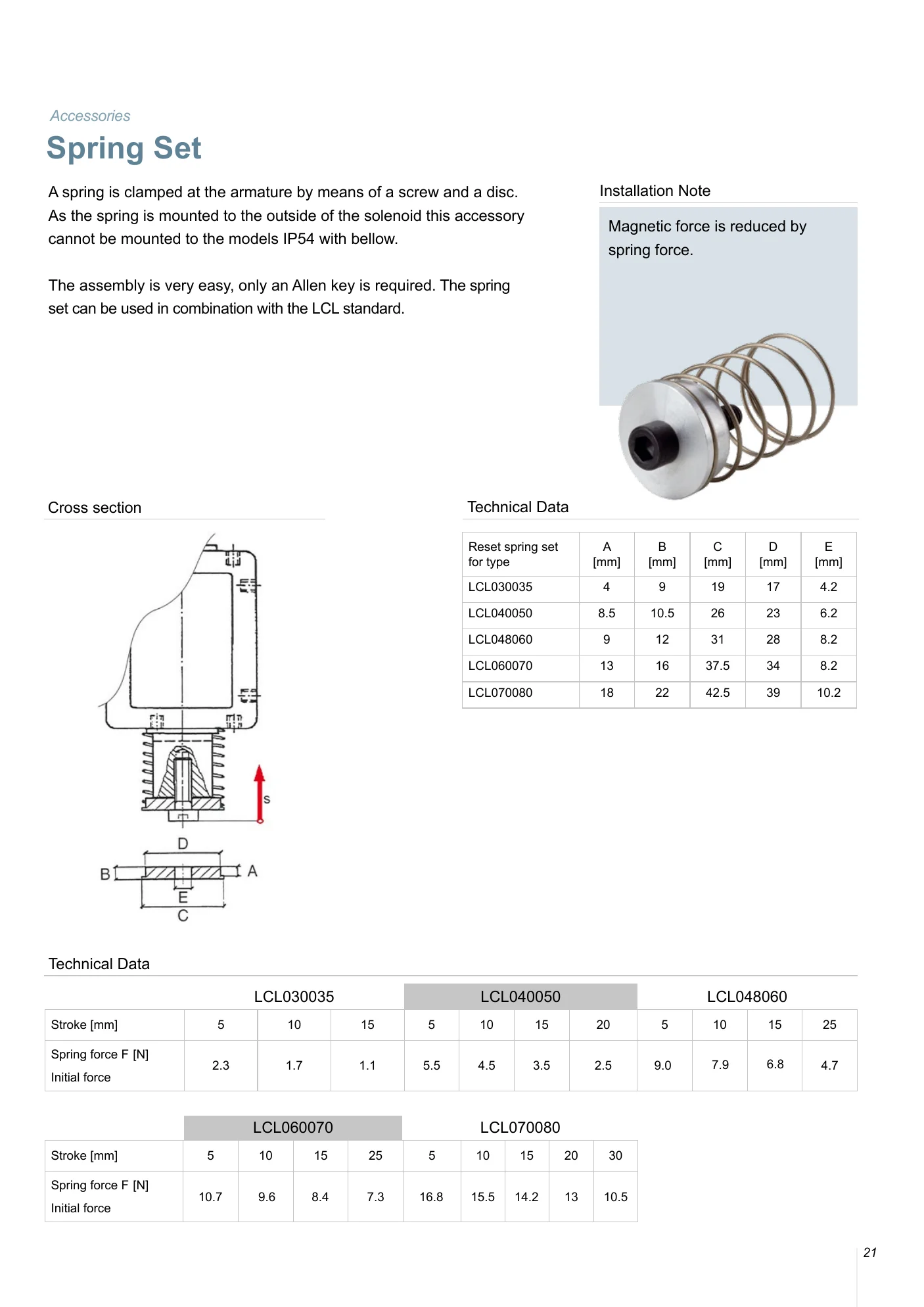 Accessories

Spring Set

A spring is clamped at the armature by means of a screw and a disc. As the spring is mounted to the outside of the solenoid this accessory cannot be mounted to the models IP54 with bellow.

The assembly is very easy, only an Allen key is required. The spring set can be used in combination with the LCL standard.

Installation Note

Magnetic force is reduced by spring force.

Cross section

s

D

B

A

E

C

Technical Data

| Reset spring set for type | A [mm] | B [mm] | C [mm] | D [mm] | E [mm] |
|---|---|---|---|---|---|
| LCL030035 | 4 | 9 | 19 | 17 | 4.2 |
| LCL040050 | 8.5 | 10.5 | 26 | 23 | 6.2 |
| LCL048060 | 9 | 12 | 31 | 28 | 8.2 |
| LCL060070 | 13 | 16 | 37.5 | 34 | 8.2 |
| LCL070080 | 18 | 22 | 42.5 | 39 | 10.2 |

Technical Data

| | LCL030035 | | | LCL040050 | | | | LCL048060 | | | |
|---|---|---|---|---|---|---|---|---|---|---|---|
| Stroke [mm] | 5 | 10 | 15 | 5 | 10 | 15 | 20 | 5 | 10 | 15 | 25 |
| Spring force F [N] Initial force | 2.3 | 1.7 | 1.1 | 5.5 | 4.5 | 3.5 | 2.5 | 9.0 | 7.9 | 6.8 | 4.7 |

| | LCL060070 | | | | LCL070080 | | | | |
|---|---|---|---|---|---|---|---|---|---|
| Stroke [mm] | 5 | 10 | 15 | 25 | 5 | 10 | 15 | 20 | 30 |
| Spring force F [N] Initial force | 10.7 | 9.6 | 8.4 | 7.3 | 16.8 | 15.5 | 14.2 | 13 | 10.5 |

21